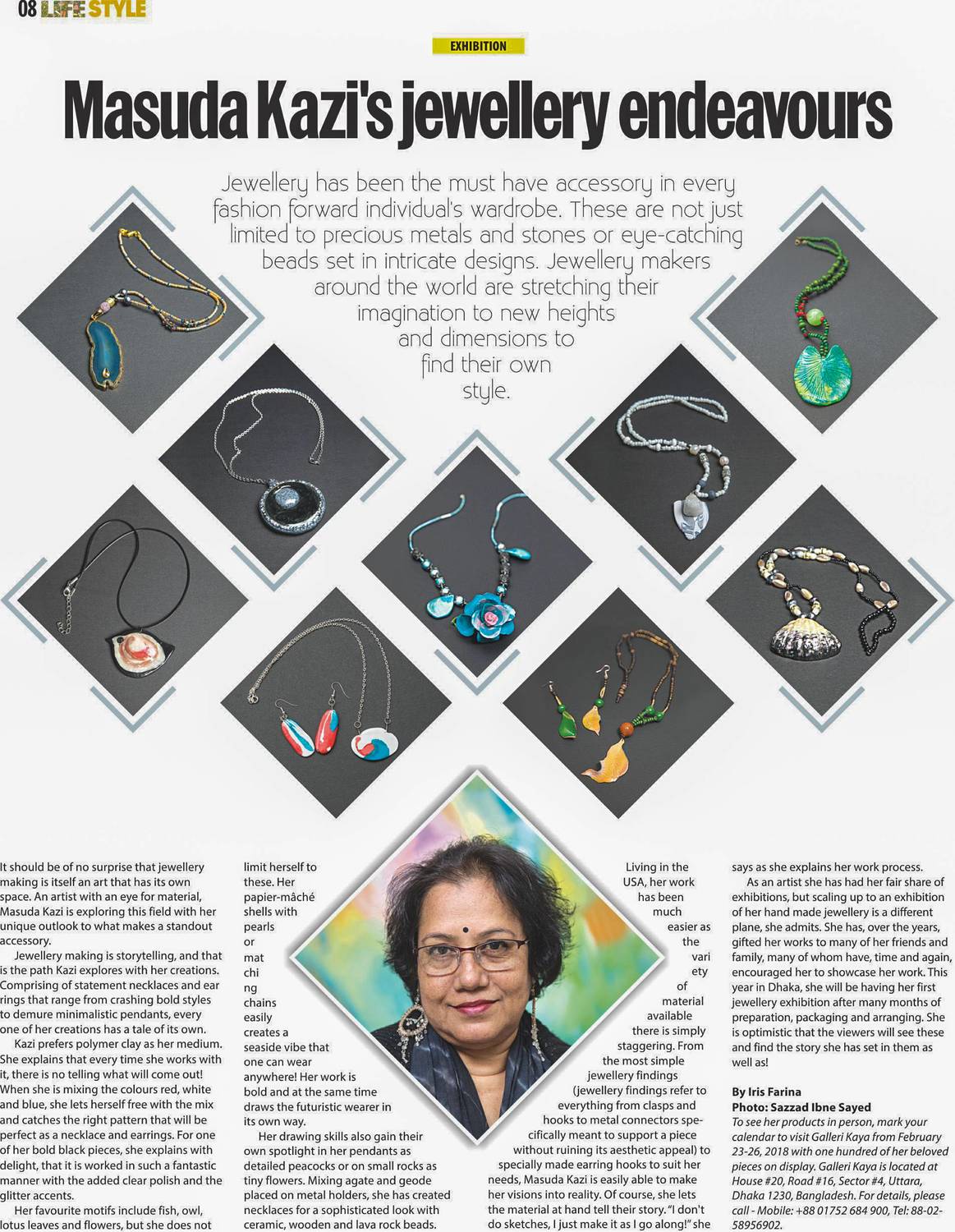 08 LIFE STYLE

EXHIBITION

Masuda Kazi's jewellery endeavours

Jewellery has been the must have accessory in every fashion forward individual's wardrobe. These are not just limited to precious metals and stones or eye-catching beads set in intricate designs. Jewellery makers around the world are stretching their imagination to new heights and dimensions to find their own style.

It should be of no surprise that jewellery making is itself an art that has its own space. An artist with an eye for material, Masuda Kazi is exploring this field with her unique outlook to what makes a standout accessory.

Jewellery making is storytelling, and that is the path Kazi explores with her creations. Comprising of statement necklaces and ear rings that range from crashing bold styles to demure minimalistic pendants, every one of her creations has a tale of its own.

Kazi prefers polymer clay as her medium. She explains that every time she works with it, there is no telling what will come out! When she is mixing the colours red, white and blue, she lets herself free with the mix and catches the right pattern that will be perfect as a necklace and earrings. For one of her bold black pieces, she explains with delight, that it is worked in such a fantastic manner with the added clear polish and the glitter accents.

Her favourite motifs include fish, owl, lotus leaves and flowers, but she does not limit herself to these. Her papier-mâché shells with pearls or matching chains easily creates a seaside vibe that one can wear anywhere! Her work is bold and at the same time draws the futuristic wearer in its own way.

Her drawing skills also gain their own spotlight in her pendants as detailed peacocks or on small rocks as tiny flowers. Mixing agate and geode placed on metal holders, she has created necklaces for a sophisticated look with ceramic, wooden and lava rock beads.

Living in the USA, her work has been much easier as the variety of material available there is simply staggering. From the most simple jewellery findings (jewellery findings refer to everything from clasps and hooks to metal connectors specifically meant to support a piece without ruining its aesthetic appeal) to specially made earring hooks to suit her needs, Masuda Kazi is easily able to make her visions into reality. Of course, she lets the material at hand tell their story. "I don't do sketches, I just make it as I go along!" she says as she explains her work process.

As an artist she has had her fair share of exhibitions, but scaling up to an exhibition of her hand made jewellery is a different plane, she admits. She has, over the years, gifted her works to many of her friends and family, many of whom have, time and again, encouraged her to showcase her work. This year in Dhaka, she will be having her first jewellery exhibition after many months of preparation, packaging and arranging. She is optimistic that the viewers will see these and find the story she has set in them as well as!

By Iris Farina
Photo: Sazzad Ibne Sayed
To see her products in person, mark your calendar to visit Galleri Kaya from February 23-26, 2018 with one hundred of her beloved pieces on display. Galleri Kaya is located at House #20, Road #16, Sector #4, Uttara, Dhaka 1230, Bangladesh. For details, please call - Mobile: +88 01752 684 900, Tel: 88-02-58956902.